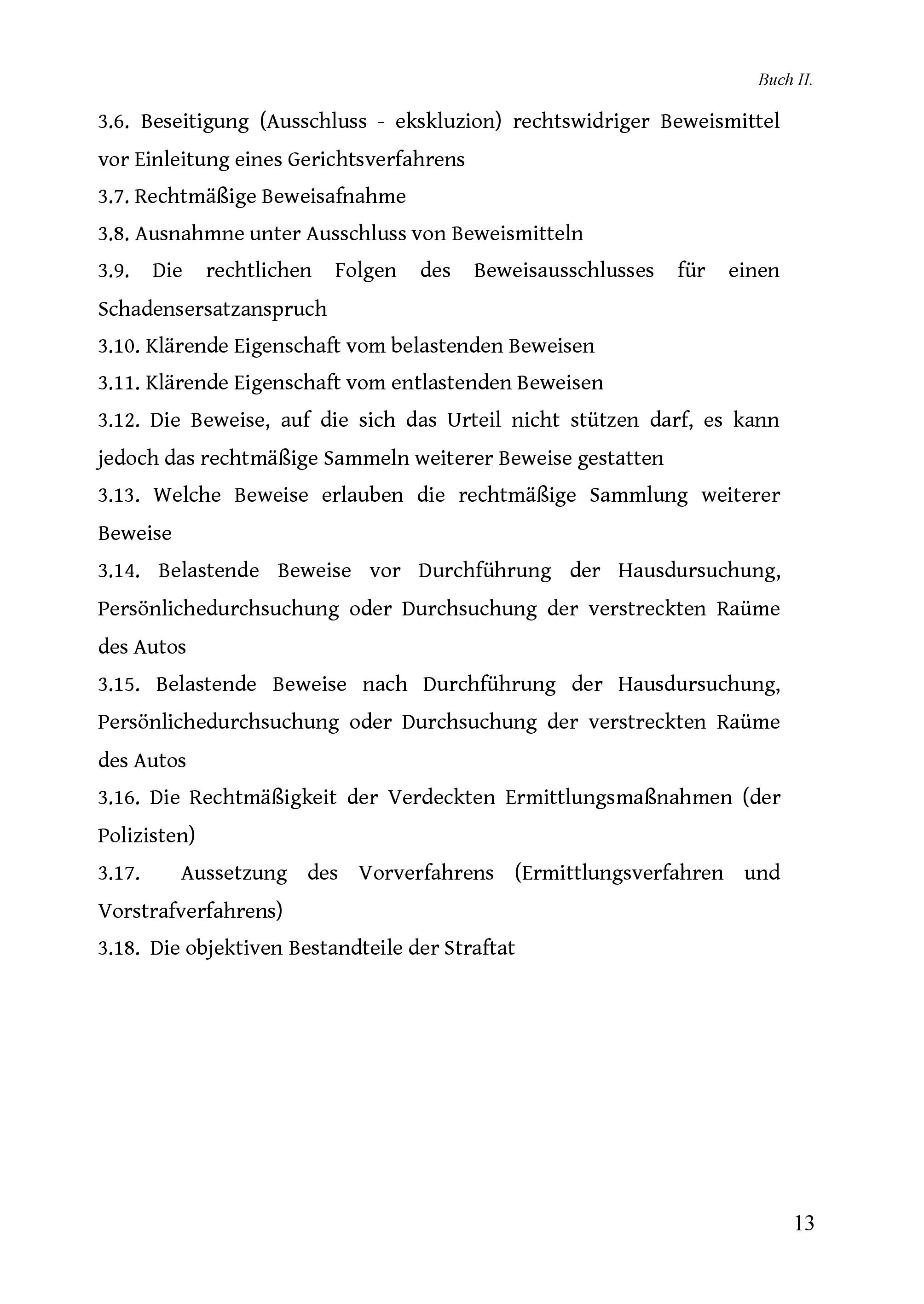 Buch II.

3.6. Beseitigung (Ausschluss - ekskluzion) rechtswidriger Beweismittel vor Einleitung eines Gerichtsverfahrens
3.7. Rechtmäßige Beweisafnahme
3.8. Ausnahmne unter Ausschluss von Beweismitteln
3.9. Die rechtlichen Folgen des Beweisausschlusses für einen Schadensersatzanspruch
3.10. Klärende Eigenschaft vom belastenden Beweisen
3.11. Klärende Eigenschaft vom entlastenden Beweisen
3.12. Die Beweise, auf die sich das Urteil nicht stützen darf, es kann jedoch das rechtmäßige Sammeln weiterer Beweise gestatten
3.13. Welche Beweise erlauben die rechtmäßige Sammlung weiterer Beweise
3.14. Belastende Beweise vor Durchführung der Hausdursuchung, Persönlichedurchsuchung oder Durchsuchung der verstreckten Raüme des Autos
3.15. Belastende Beweise nach Durchführung der Hausdursuchung, Persönlichedurchsuchung oder Durchsuchung der verstreckten Raüme des Autos
3.16. Die Rechtmäßigkeit der Verdeckten Ermittlungsmaßnahmen (der Polizisten)
3.17. Aussetzung des Vorverfahrens (Ermittlungsverfahren und Vorstrafverfahrens)
3.18. Die objektiven Bestandteile der Straftat

13